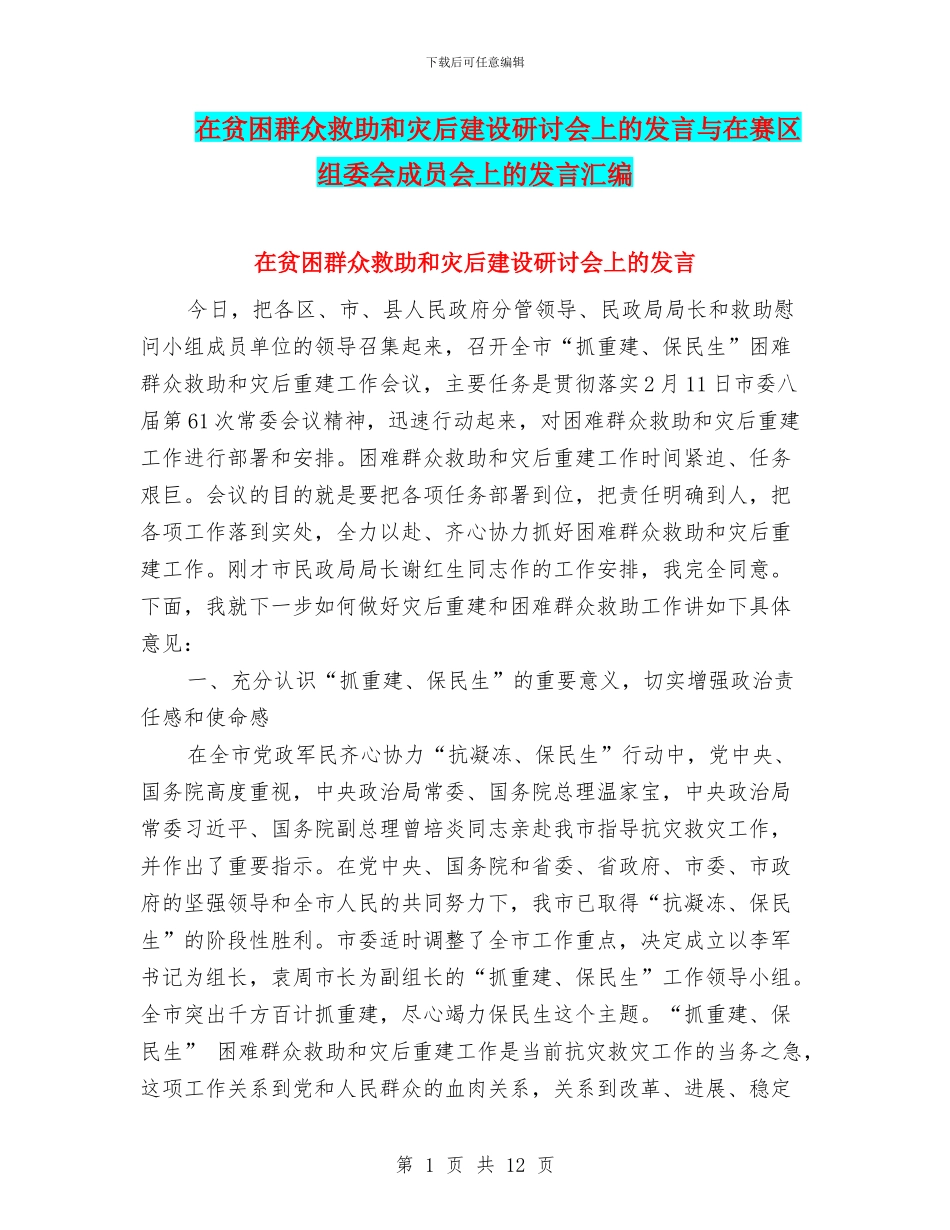 下载后可任意编辑

在贫困群众救助和灾后建设研讨会上的发言与在赛区组委会成员会上的发言汇编

在贫困群众救助和灾后建设研讨会上的发言

今日，把各区、市、县人民政府分管领导、民政局局长和救助慰问小组成员单位的领导召集起来，召开全市“抓重建、保民生”困难群众救助和灾后重建工作会议，主要任务是贯彻落实2月11日市委八届第61次常委会议精神，迅速行动起来，对困难群众救助和灾后重建工作进行部署和安排。困难群众救助和灾后重建工作时间紧迫、任务艰巨。会议的目的就是要把各项任务部署到位，把责任明确到人，把各项工作落到实处，全力以赴、齐心协力抓好困难群众救助和灾后重建工作。刚才市民政局局长谢红生同志作的工作安排，我完全同意。下面，我就下一步如何做好灾后重建和困难群众救助工作讲如下具体意见：

一、充分认识“抓重建、保民生”的重要意义，切实增强政治责任感和使命感

在全市党政军民齐心协力“抗凝冻、保民生”行动中，党中央、国务院高度重视，中央政治局常委、国务院总理温家宝，中央政治局常委习近平、国务院副总理曾培炎同志亲赴我市指导抗灾救灾工作，并作出了重要指示。在党中央、国务院和省委、省政府、市委、市政府的坚强领导和全市人民的共同努力下，我市已取得“抗凝冻、保民生”的阶段性胜利。市委适时调整了全市工作重点，决定成立以李军书记为组长，袁周市长为副组长的“抓重建、保民生”工作领导小组。全市突出千方百计抓重建，尽心竭力保民生这个主题。“抓重建、保民生” 困难群众救助和灾后重建工作是当前抗灾救灾工作的当务之急，这项工作关系到党和人民群众的血肉关系，关系到改革、进展、稳定

第 1 页 共 12 页